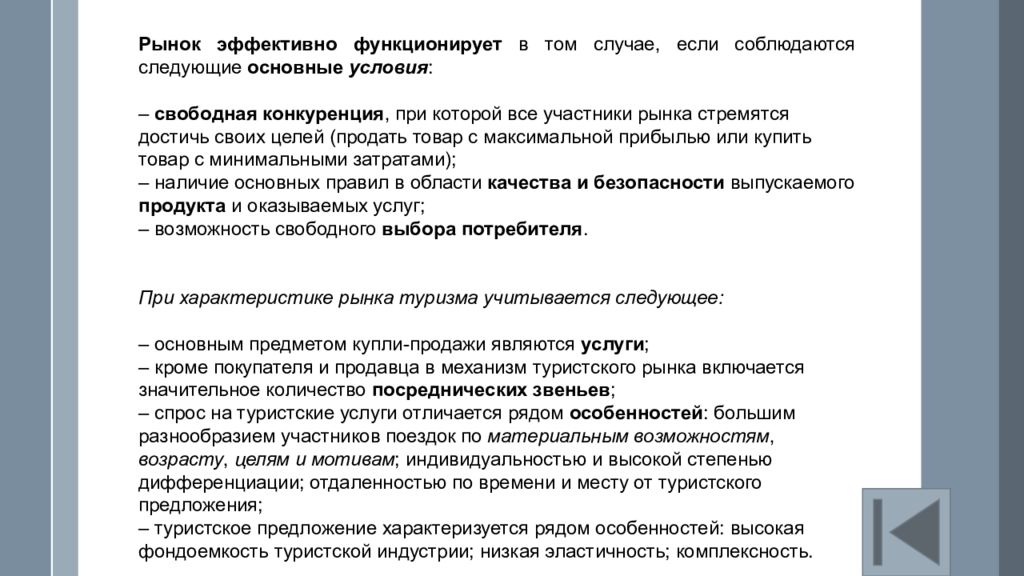 Рынок эффективно функционирует в том случае, если соблюдаются следующие основные условия:

– свободная конкуренция, при которой все участники рынка стремятся достичь своих целей (продать товар с максимальной прибылью или купить товар с минимальными затратами);
– наличие основных правил в области качества и безопасности выпускаемого продукта и оказываемых услуг;
– возможность свободного выбора потребителя.

При характеристике рынка туризма учитывается следующее:

– основным предметом купли-продажи являются услуги;
– кроме покупателя и продавца в механизм туристского рынка включается значительное количество посреднических звеньев;
– спрос на туристские услуги отличается рядом особенностей: большим разнообразием участников поездок по материальным возможностям, возрасту, целям и мотивам; индивидуальностью и высокой степенью дифференциации; отдаленностью по времени и месту от туристского предложения;
– туристское предложение характеризуется рядом особенностей: высокая фондоемкость туристской индустрии; низкая эластичность; комплексность.